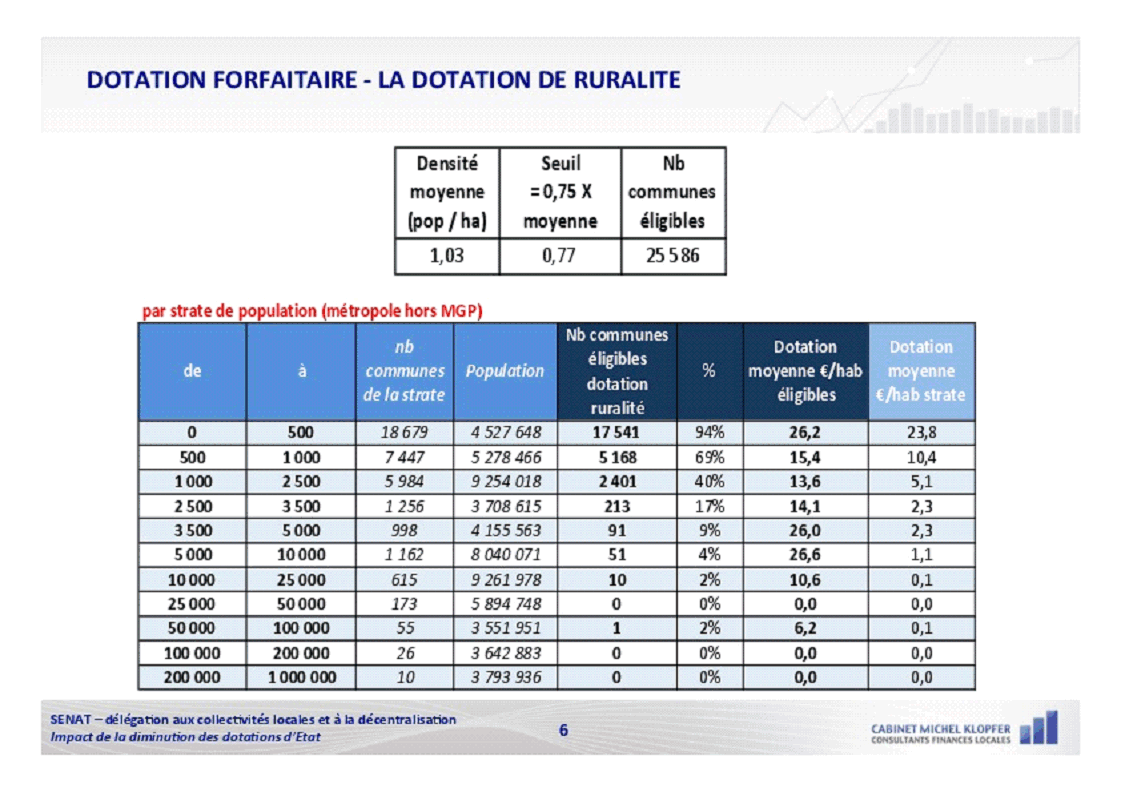 DOTATION FORFAITAIRE - LA DOTATION DE RURALITE

| Densité moyenne (pop / ha) | Seuil = 0,75 X moyenne | Nb communes éligibles |
|---|---|---|
| 1,03 | 0,77 | 25 586 |

par strate de population (métropole hors MGP)

| de | à | nb communes de la strate | Population | Nb communes éligibles dotation ruralité | % | Dotation moyenne €/hab éligibles | Dotation moyenne €/hab strate |
|---|---|---|---|---|---|---|---|
| 0 | 500 | 18 679 | 4 527 648 | 17 541 | 94% | 26,2 | 23,8 |
| 500 | 1 000 | 7 447 | 5 278 466 | 5 168 | 69% | 15,4 | 10,4 |
| 1 000 | 2 500 | 5 984 | 9 254 018 | 2 401 | 40% | 13,6 | 5,1 |
| 2 500 | 3 500 | 1 256 | 3 708 615 | 213 | 17% | 14,1 | 2,3 |
| 3 500 | 5 000 | 998 | 4 155 563 | 91 | 9% | 26,0 | 2,3 |
| 5 000 | 10 000 | 1 162 | 8 040 071 | 51 | 4% | 26,6 | 1,1 |
| 10 000 | 25 000 | 615 | 9 261 978 | 10 | 2% | 10,6 | 0,1 |
| 25 000 | 50 000 | 173 | 5 894 748 | 0 | 0% | 0,0 | 0,0 |
| 50 000 | 100 000 | 55 | 3 551 951 | 1 | 2% | 6,2 | 0,1 |
| 100 000 | 200 000 | 26 | 3 642 883 | 0 | 0% | 0,0 | 0,0 |
| 200 000 | 1 000 000 | 10 | 3 793 936 | 0 | 0% | 0,0 | 0,0 |

SENAT – délégation aux collectivités locales et à la décentralisation
Impact de la diminution des dotations d'Etat

6

CABINET MICHEL KLOPFER
CONSULTANTS FINANCES LOCALES